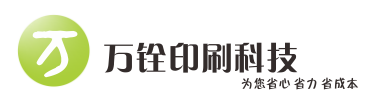 万

万铨印刷科技

为您省心 省力 省成本